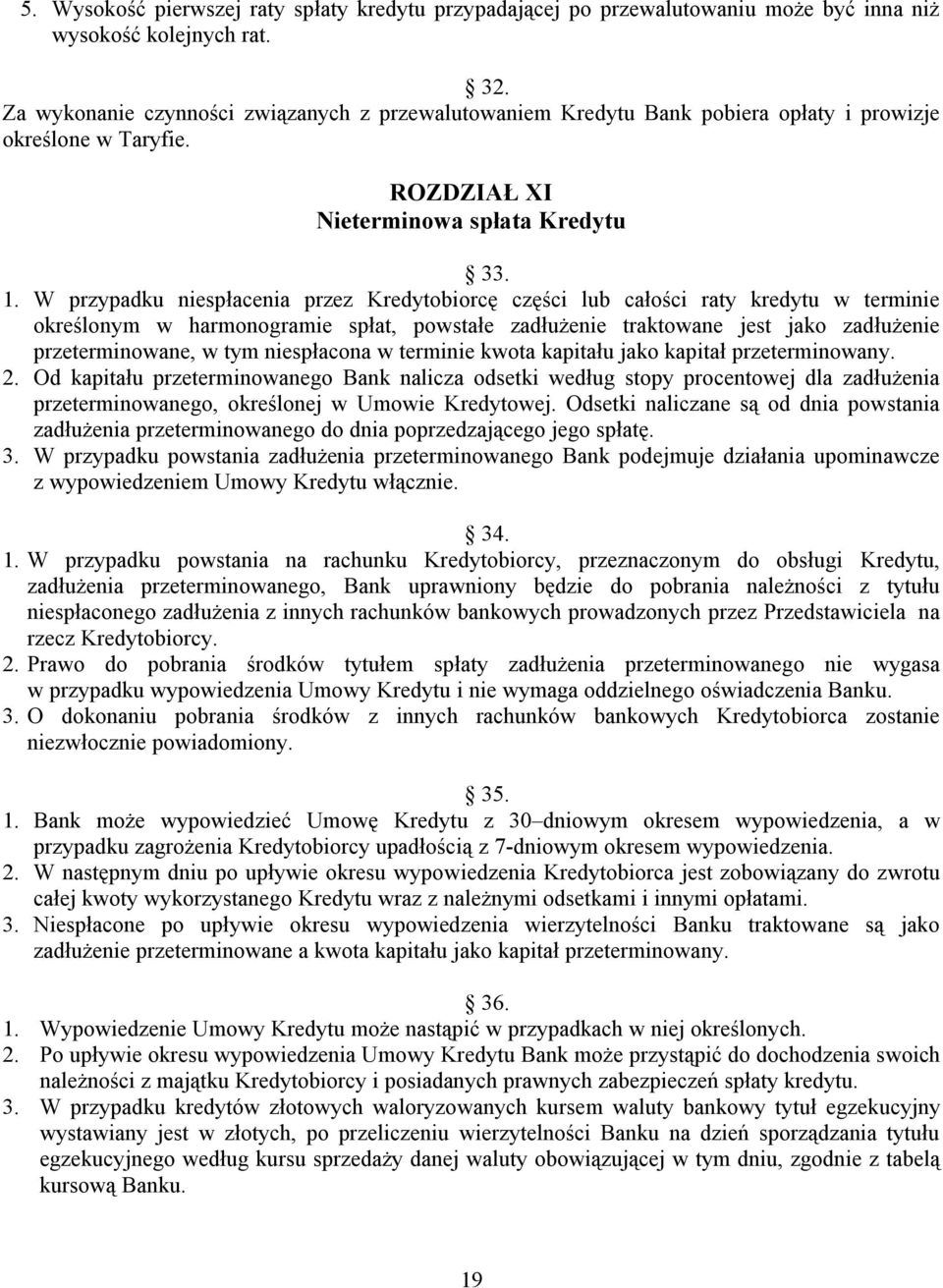 5. Wysokość pierwszej raty spłaty kredytu przypadającej po przewalutowaniu może być inna niż wysokość kolejnych rat.

32.

Za wykonanie czynności związanych z przewalutowaniem Kredytu Bank pobiera opłaty i prowizje określone w Taryfie.

ROZDZIAŁ XI
Nieterminowa spłata Kredytu

33.

1. W przypadku niespłacenia przez Kredytobiorcę części lub całości raty kredytu w terminie określonym w harmonogramie spłat, powstałe zadłużenie traktowane jest jako zadłużenie przeterminowane, w tym niespłacona w terminie kwota kapitału jako kapitał przeterminowany.
2. Od kapitału przeterminowanego Bank nalicza odsetki według stopy procentowej dla zadłużenia przeterminowanego, określonej w Umowie Kredytowej. Odsetki naliczane są od dnia powstania zadłużenia przeterminowanego do dnia poprzedzającego jego spłatę.
3. W przypadku powstania zadłużenia przeterminowanego Bank podejmuje działania upominawcze z wypowiedzeniem Umowy Kredytu włącznie.

34.

1. W przypadku powstania na rachunku Kredytobiorcy, przeznaczonym do obsługi Kredytu, zadłużenia przeterminowanego, Bank uprawniony będzie do pobrania należności z tytułu niespłaconego zadłużenia z innych rachunków bankowych prowadzonych przez Przedstawiciela na rzecz Kredytobiorcy.
2. Prawo do pobrania środków tytułem spłaty zadłużenia przeterminowanego nie wygasa w przypadku wypowiedzenia Umowy Kredytu i nie wymaga oddzielnego oświadczenia Banku.
3. O dokonaniu pobrania środków z innych rachunków bankowych Kredytobiorca zostanie niezwłocznie powiadomiony.

35.

1. Bank może wypowiedzieć Umowę Kredytu z 30–dniowym okresem wypowiedzenia, a w przypadku zagrożenia Kredytobiorcy upadłością z 7-dniowym okresem wypowiedzenia.
2. W następnym dniu po upływie okresu wypowiedzenia Kredytobiorca jest zobowiązany do zwrotu całej kwoty wykorzystanego Kredytu wraz z należnymi odsetkami i innymi opłatami.
3. Niespłacone po upływie okresu wypowiedzenia wierzytelności Banku traktowane są jako zadłużenie przeterminowane a kwota kapitału jako kapitał przeterminowany.

36.

1. Wypowiedzenie Umowy Kredytu może nastąpić w przypadkach w niej określonych.
2. Po upływie okresu wypowiedzenia Umowy Kredytu Bank może przystąpić do dochodzenia swoich należności z majątku Kredytobiorcy i posiadanych prawnych zabezpieczeń spłaty kredytu.
3. W przypadku kredytów złotowych waloryzowanych kursem waluty bankowy tytuł egzekucyjny wystawiany jest w złotych, po przeliczeniu wierzytelności Banku na dzień sporządzania tytułu egzekucyjnego według kursu sprzedaży danej waluty obowiązującej w tym dniu, zgodnie z tabelą kursową Banku.

19